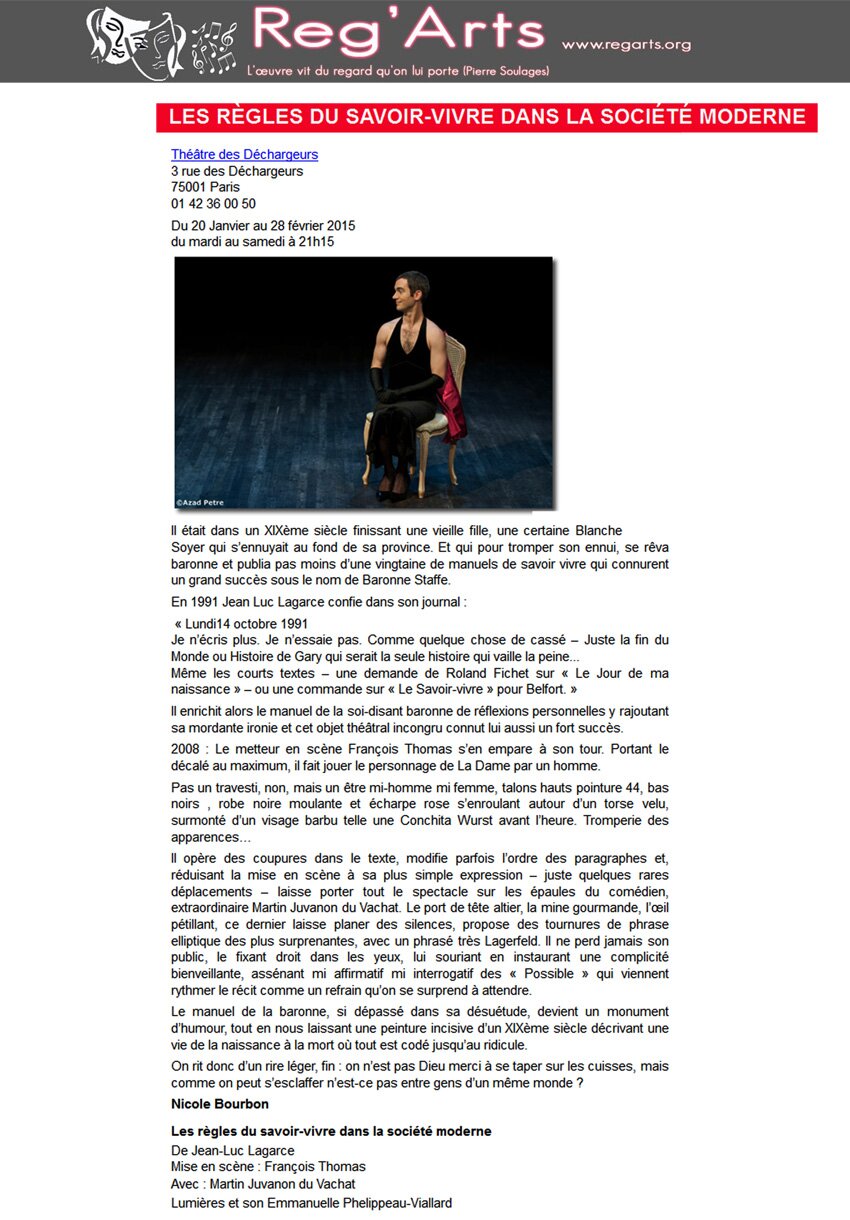 Reg'Arts
www.regarts.org
L'œuvre vit du regard qu'on lui porte (Pierre Soulages)

LES RÈGLES DU SAVOIR-VIVRE DANS LA SOCIÉTÉ MODERNE

Théâtre des Déchargeurs
3 rue des Déchargeurs
75001 Paris
01 42 36 00 50

Du 20 Janvier au 28 février 2015
du mardi au samedi à 21h15

©Azad Petre

Il était dans un XIXème siècle finissant une vieille fille, une certaine Blanche Soyer qui s'ennuyait au fond de sa province. Et qui pour tromper son ennui, se rêva baronne et publia pas moins d'une vingtaine de manuels de savoir vivre qui connurent un grand succès sous le nom de Baronne Staffe.

En 1991 Jean Luc Lagarce confie dans son journal :

« Lundi14 octobre 1991
Je n'écris plus. Je n'essaie pas. Comme quelque chose de cassé – Juste la fin du Monde ou Histoire de Gary qui serait la seule histoire qui vaille la peine...
Même les courts textes – une demande de Roland Fichet sur « Le Jour de ma naissance » – ou une commande sur « Le Savoir-vivre » pour Belfort. »

Il enrichit alors le manuel de la soi-disant baronne de réflexions personnelles y rajoutant sa mordante ironie et cet objet théâtral incongru connut lui aussi un fort succès.

2008 : Le metteur en scène François Thomas s'en empare à son tour. Portant le décalé au maximum, il fait jouer le personnage de La Dame par un homme.

Pas un travesti, non, mais un être mi-homme mi femme, talons hauts pointure 44, bas noirs , robe noire moulante et écharpe rose s'enroulant autour d'un torse velu, surmonté d'un visage barbu telle une Conchita Wurst avant l'heure. Tromperie des apparences…

Il opère des coupures dans le texte, modifie parfois l'ordre des paragraphes et, réduisant la mise en scène à sa plus simple expression – juste quelques rares déplacements – laisse porter tout le spectacle sur les épaules du comédien, extraordinaire Martin Juvanon du Vachat. Le port de tête altier, la mine gourmande, l'œil pétillant, ce dernier laisse planer des silences, propose des tournures de phrase elliptique des plus surprenantes, avec un phrasé très Lagerfeld. Il ne perd jamais son public, le fixant droit dans les yeux, lui souriant en instaurant une complicité bienveillante, assénant mi affirmatif mi interrogatif des « Possible » qui viennent rythmer le récit comme un refrain qu'on se surprend à attendre.

Le manuel de la baronne, si dépassé dans sa désuétude, devient un monument d'humour, tout en nous laissant une peinture incisive d'un XIXème siècle décrivant une vie de la naissance à la mort où tout est codé jusqu'au ridicule.

On rit donc d'un rire léger, fin : on n'est pas Dieu merci à se taper sur les cuisses, mais comme on peut s'esclaffer n'est-ce pas entre gens d'un même monde ?

Nicole Bourbon

Les règles du savoir-vivre dans la société moderne
De Jean-Luc Lagarce
Mise en scène : François Thomas
Avec : Martin Juvanon du Vachat
Lumières et son Emmanuelle Phelippeau-Viallard